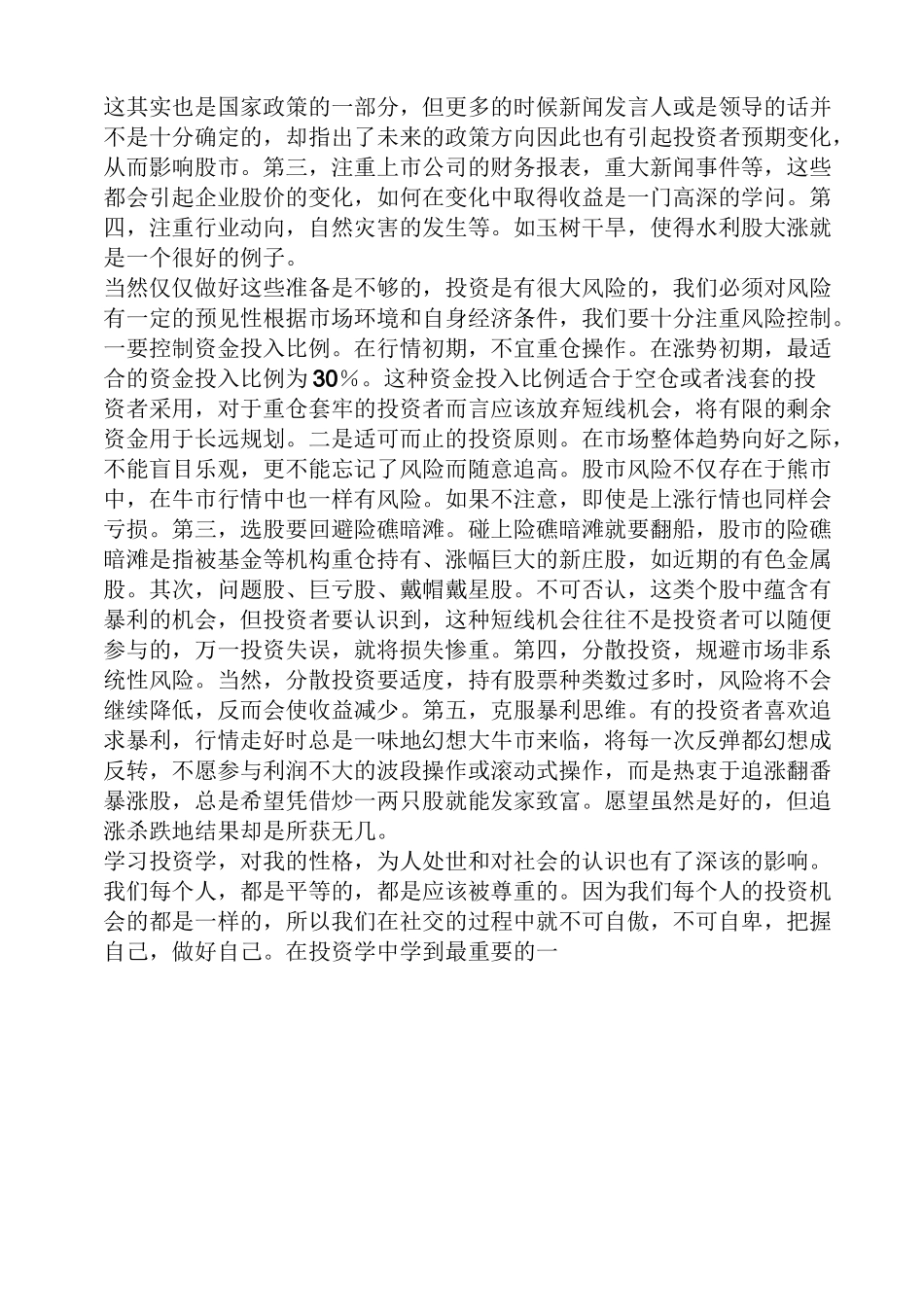 这其实也是国家政策的一部分，但更多的时候新闻发言人或是领导的话并不是十分确定的，却指出了未来的政策方向因此也有引起投资者预期变化，从而影响股市。第三，注重上市公司的财务报表，重大新闻事件等，这些都会引起企业股价的变化，如何在变化中取得收益是一门高深的学问。第四，注重行业动向，自然灾害的发生等。如玉树干旱，使得水利股大涨就是一个很好的例子。

当然仅仅做好这些准备是不够的，投资是有很大风险的，我们必须对风险有一定的预见性根据市场环境和自身经济条件，我们要十分注重风险控制。一要控制资金投入比例。在行情初期，不宜重仓操作。在涨势初期，最适合的资金投入比例为30%。这种资金投入比例适合于空仓或者浅套的投资者采用，对于重仓套牢的投资者而言应该放弃短线机会，将有限的剩余资金用于长远规划。二是适可而止的投资原则。在市场整体趋势向好之际，不能盲目乐观，更不能忘记了风险而随意追高。股市风险不仅存在于熊市中，在牛市行情中也一样有风险。如果不注意，即使是上涨行情也同样会亏损。第三，选股要回避险礁暗滩。碰上险礁暗滩就要翻船，股市的险礁暗滩是指被基金等机构重仓持有、涨幅巨大的新庄股，如近期的有色金属股。其次，问题股、巨亏股、戴帽戴星股。不可否认，这类个股中蕴含有暴利的机会，但投资者要认识到，这种短线机会往往不是投资者可以随便参与的，万一投资失误，就将损失惨重。第四，分散投资，规避市场非系统性风险。当然，分散投资要适度，持有股票种类数过多时，风险将不会继续降低，反而会使收益减少。第五，克服暴利思维。有的投资者喜欢追求暴利，行情走好时总是一味地幻想大牛市来临，将每一次反弹都幻想成反转，不愿参与利润不大的波段操作或滚动式操作，而是热衷于追涨翻番暴涨股，总是希望凭借炒一两只股就能发家致富。愿望虽然是好的，但追涨杀跌地结果却是所获无几。

学习投资学，对我的性格，为人处世和对社会的认识也有了深该的影响。我们每个人，都是平等的，都是应该被尊重的。因为我们每个人的投资机会的都是一样的，所以我们在社交的过程中就不可自傲，不可自卑，把握自己，做好自己。在投资学中学到最重要的一